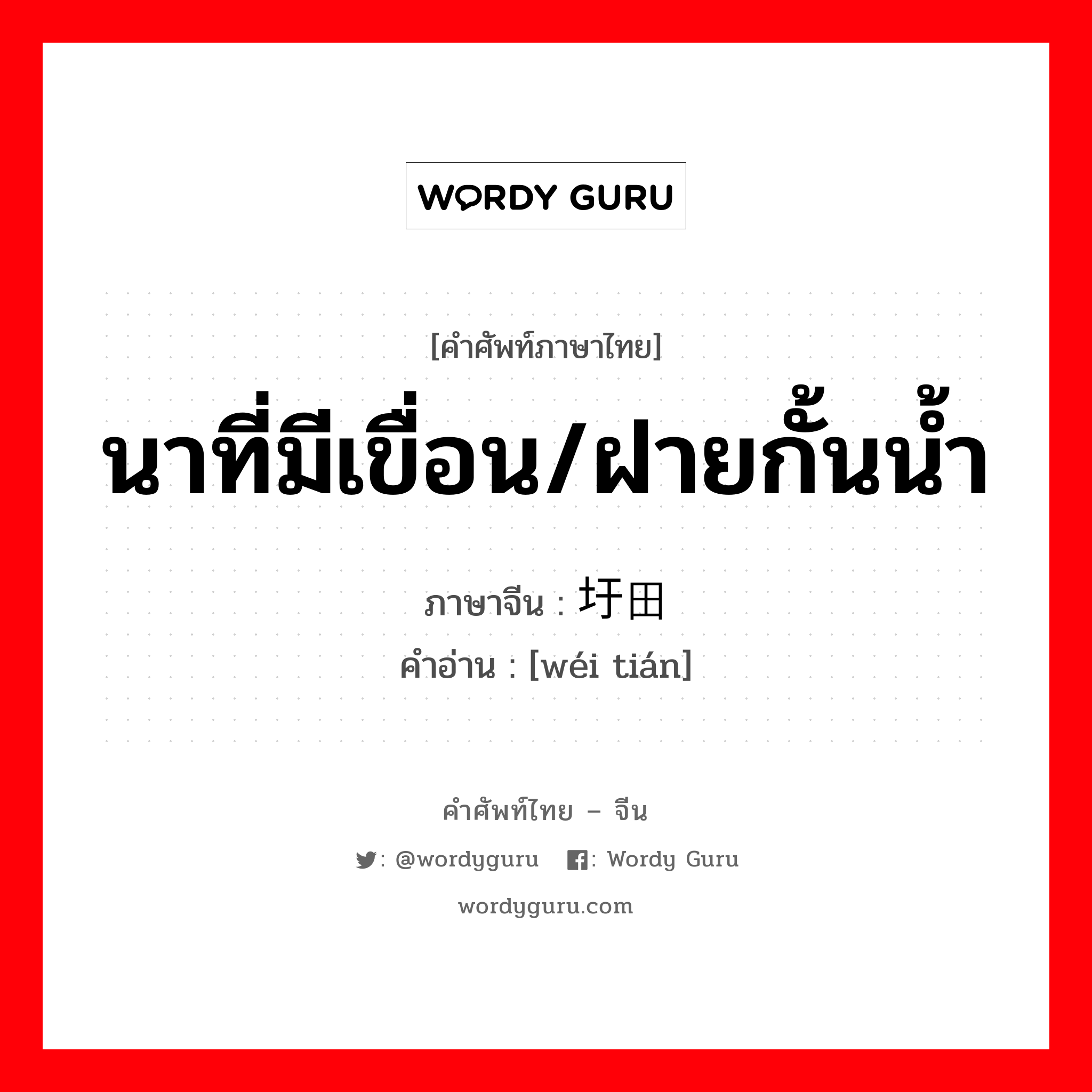 WORDY GURU

[คำศัพท์ภาษาไทย]
นาที่มีเขื่อน/ฝายกั้นน้ำ

ภาษาจีน : 圩田
คำอ่าน : [wéi tián]

คำศัพท์ไทย – จีน
: @wordyguru : Wordy Guru
wordyguru.com